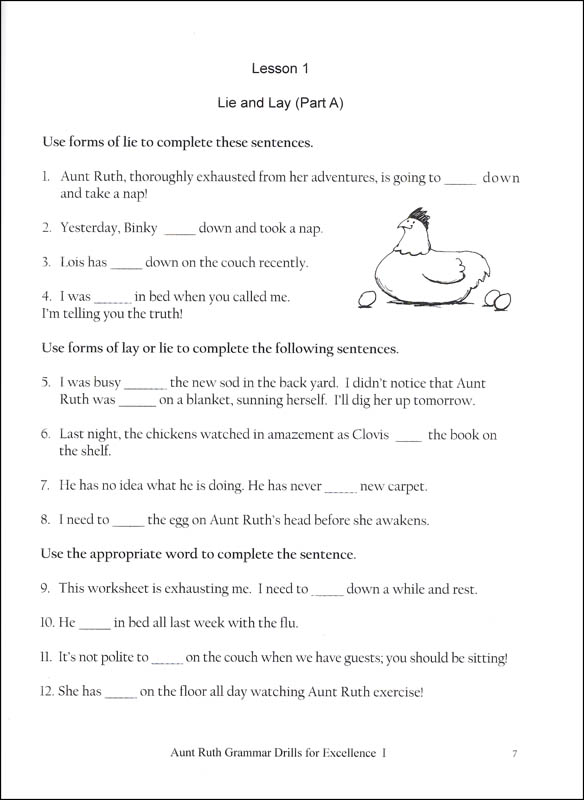 Lesson 1

Lie and Lay (Part A)

Use forms of lie to complete these sentences.

1. Aunt Ruth, thoroughly exhausted from her adventures, is going to _____ down and take a nap!

2. Yesterday, Binky _____ down and took a nap.

3. Lois has _____ down on the couch recently.

4. I was ______ in bed when you called me. I'm telling you the truth!

Use forms of lay or lie to complete the following sentences.

5. I was busy _______ the new sod in the back yard. I didn't notice that Aunt Ruth was ______ on a blanket, sunning herself. I'll dig her up tomorrow.

6. Last night, the chickens watched in amazement as Clovis ____ the book on the shelf.

7. He has no idea what he is doing. He has never ______ new carpet.

8. I need to _____ the egg on Aunt Ruth's head before she awakens.

Use the appropriate word to complete the sentence.

9. This worksheet is exhausting me. I need to _____ down a while and rest.

10. He _____ in bed all last week with the flu.

11. It's not polite to ______ on the couch when we have guests; you should be sitting!

12. She has _____ on the floor all day watching Aunt Ruth exercise!

Aunt Ruth Grammar Drills for Excellence I 7